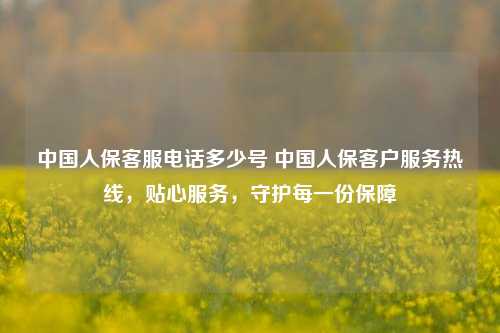 中国人保客服电话多少号 中国人保客户服务热线，贴心服务，守护每一份保障